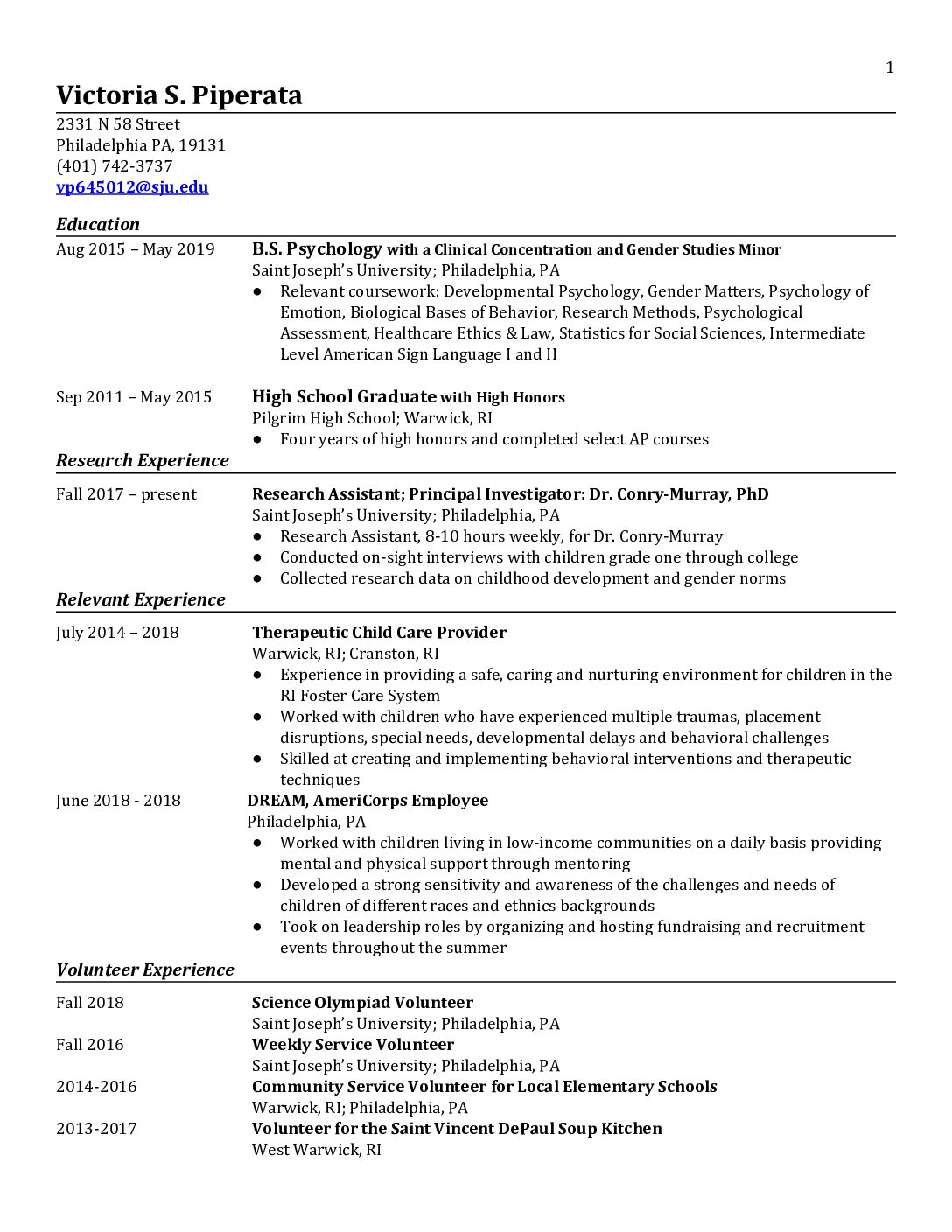 1

Victoria S. Piperata

2331 N 58 Street
Philadelphia PA, 19131
(401) 742-3737
vp645012@sju.edu

Education

Aug 2015 – May 2019

B.S. Psychology with a Clinical Concentration and Gender Studies Minor
Saint Joseph's University; Philadelphia, PA
● Relevant coursework: Developmental Psychology, Gender Matters, Psychology of Emotion, Biological Bases of Behavior, Research Methods, Psychological Assessment, Healthcare Ethics & Law, Statistics for Social Sciences, Intermediate Level American Sign Language I and II

Sep 2011 – May 2015

High School Graduate with High Honors
Pilgrim High School; Warwick, RI
● Four years of high honors and completed select AP courses

Research Experience

Fall 2017 – present

Research Assistant; Principal Investigator: Dr. Conry-Murray, PhD
Saint Joseph's University; Philadelphia, PA
● Research Assistant, 8-10 hours weekly, for Dr. Conry-Murray
● Conducted on-sight interviews with children grade one through college
● Collected research data on childhood development and gender norms

Relevant Experience

July 2014 – 2018

Therapeutic Child Care Provider
Warwick, RI; Cranston, RI
● Experience in providing a safe, caring and nurturing environment for children in the RI Foster Care System
● Worked with children who have experienced multiple traumas, placement disruptions, special needs, developmental delays and behavioral challenges
● Skilled at creating and implementing behavioral interventions and therapeutic techniques

June 2018 - 2018

DREAM, AmeriCorps Employee
Philadelphia, PA
● Worked with children living in low-income communities on a daily basis providing mental and physical support through mentoring
● Developed a strong sensitivity and awareness of the challenges and needs of children of different races and ethnics backgrounds
● Took on leadership roles by organizing and hosting fundraising and recruitment events throughout the summer

Volunteer Experience

Fall 2018

Science Olympiad Volunteer
Saint Joseph's University; Philadelphia, PA

Fall 2016

Weekly Service Volunteer
Saint Joseph's University; Philadelphia, PA

2014-2016

Community Service Volunteer for Local Elementary Schools
Warwick, RI; Philadelphia, PA

2013-2017

Volunteer for the Saint Vincent DePaul Soup Kitchen
West Warwick, RI